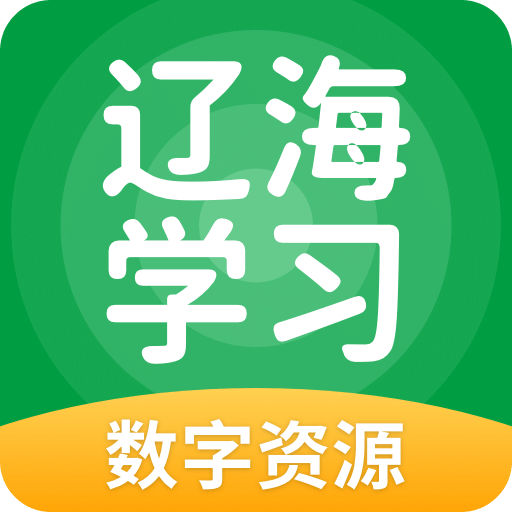 辽海
学习
数字资源